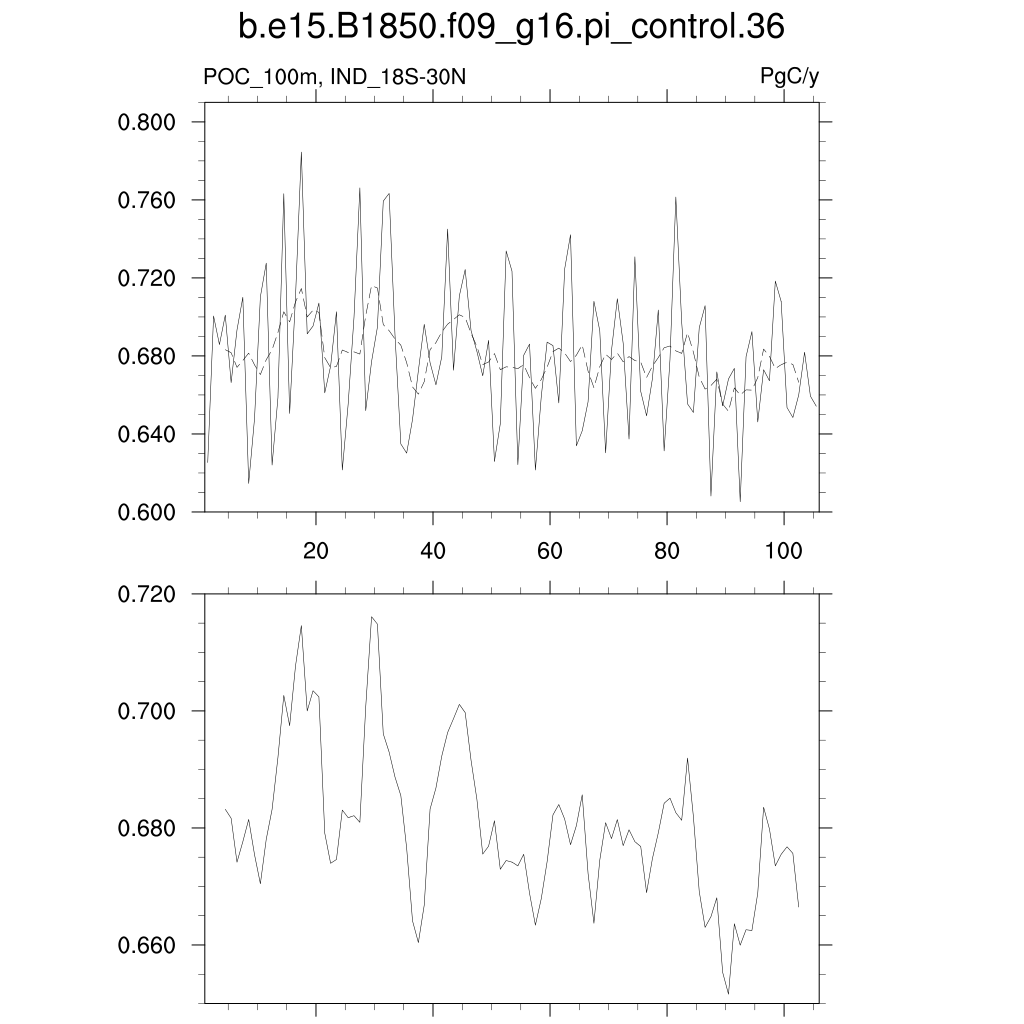 b.e15.B1850.f09_g16.pi_control.36

POC_100m, IND_18S-30N

PgC/y

0.800
0.760
0.720
0.680
0.640
0.600

20
40
60
80
100

0.720
0.700
0.680
0.660